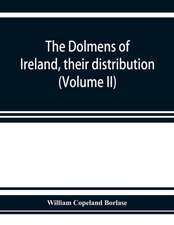 The Dolmens of Ireland, their distribution (Volume II)

William Copeland Borlase